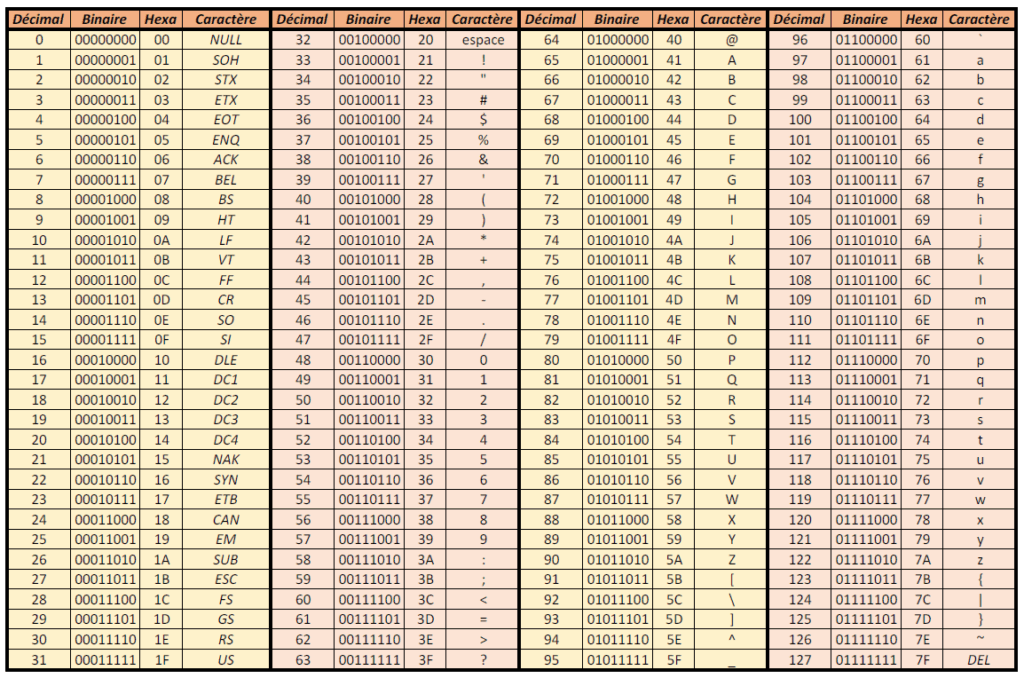 | Décimal | Binaire | Hexa | Caractère | Décimal | Binaire | Hexa | Caractère | Décimal | Binaire | Hexa | Caractère | Décimal | Binaire | Hexa | Caractère |
|---|---|---|---|---|---|---|---|---|---|---|---|---|---|---|---|
| 0 | 00000000 | 00 | NULL | 32 | 00100000 | 20 | espace | 64 | 01000000 | 40 | @ | 96 | 01100000 | 60 | ` |
| 1 | 00000001 | 01 | SOH | 33 | 00100001 | 21 | ! | 65 | 01000001 | 41 | A | 97 | 01100001 | 61 | a |
| 2 | 00000010 | 02 | STX | 34 | 00100010 | 22 | " | 66 | 01000010 | 42 | B | 98 | 01100010 | 62 | b |
| 3 | 00000011 | 03 | ETX | 35 | 00100011 | 23 | # | 67 | 01000011 | 43 | C | 99 | 01100011 | 63 | c |
| 4 | 00000100 | 04 | EOT | 36 | 00100100 | 24 | $ | 68 | 01000100 | 44 | D | 100 | 01100100 | 64 | d |
| 5 | 00000101 | 05 | ENQ | 37 | 00100101 | 25 | % | 69 | 01000101 | 45 | E | 101 | 01100101 | 65 | e |
| 6 | 00000110 | 06 | ACK | 38 | 00100110 | 26 | & | 70 | 01000110 | 46 | F | 102 | 01100110 | 66 | f |
| 7 | 00000111 | 07 | BEL | 39 | 00100111 | 27 | ' | 71 | 01000111 | 47 | G | 103 | 01100111 | 67 | g |
| 8 | 00001000 | 08 | BS | 40 | 00101000 | 28 | ( | 72 | 01001000 | 48 | H | 104 | 01101000 | 68 | h |
| 9 | 00001001 | 09 | HT | 41 | 00101001 | 29 | ) | 73 | 01001001 | 49 | I | 105 | 01101001 | 69 | i |
| 10 | 00001010 | 0A | LF | 42 | 00101010 | 2A | * | 74 | 01001010 | 4A | J | 106 | 01101010 | 6A | j |
| 11 | 00001011 | 0B | VT | 43 | 00101011 | 2B | + | 75 | 01001011 | 4B | K | 107 | 01101011 | 6B | k |
| 12 | 00001100 | 0C | FF | 44 | 00101100 | 2C | , | 76 | 01001100 | 4C | L | 108 | 01101100 | 6C | l |
| 13 | 00001101 | 0D | CR | 45 | 00101101 | 2D | - | 77 | 01001101 | 4D | M | 109 | 01101101 | 6D | m |
| 14 | 00001110 | 0E | SO | 46 | 00101110 | 2E | . | 78 | 01001110 | 4E | N | 110 | 01101110 | 6E | n |
| 15 | 00001111 | 0F | SI | 47 | 00101111 | 2F | / | 79 | 01001111 | 4F | O | 111 | 01101111 | 6F | o |
| 16 | 00010000 | 10 | DLE | 48 | 00110000 | 30 | 0 | 80 | 01010000 | 50 | P | 112 | 01110000 | 70 | p |
| 17 | 00010001 | 11 | DC1 | 49 | 00110001 | 31 | 1 | 81 | 01010001 | 51 | Q | 113 | 01110001 | 71 | q |
| 18 | 00010010 | 12 | DC2 | 50 | 00110010 | 32 | 2 | 82 | 01010010 | 52 | R | 114 | 01110010 | 72 | r |
| 19 | 00010011 | 13 | DC3 | 51 | 00110011 | 33 | 3 | 83 | 01010011 | 53 | S | 115 | 01110011 | 73 | s |
| 20 | 00010100 | 14 | DC4 | 52 | 00110100 | 34 | 4 | 84 | 01010100 | 54 | T | 116 | 01110100 | 74 | t |
| 21 | 00010101 | 15 | NAK | 53 | 00110101 | 35 | 5 | 85 | 01010101 | 55 | U | 117 | 01110101 | 75 | u |
| 22 | 00010110 | 16 | SYN | 54 | 00110110 | 36 | 6 | 86 | 01010110 | 56 | V | 118 | 01110110 | 76 | v |
| 23 | 00010111 | 17 | ETB | 55 | 00110111 | 37 | 7 | 87 | 01010111 | 57 | W | 119 | 01110111 | 77 | w |
| 24 | 00011000 | 18 | CAN | 56 | 00111000 | 38 | 8 | 88 | 01011000 | 58 | X | 120 | 01111000 | 78 | x |
| 25 | 00011001 | 19 | EM | 57 | 00111001 | 39 | 9 | 89 | 01011001 | 59 | Y | 121 | 01111001 | 79 | y |
| 26 | 00011010 | 1A | SUB | 58 | 00111010 | 3A | : | 90 | 01011010 | 5A | Z | 122 | 01111010 | 7A | z |
| 27 | 00011011 | 1B | ESC | 59 | 00111011 | 3B | ; | 91 | 01011011 | 5B | [ | 123 | 01111011 | 7B | { |
| 28 | 00011100 | 1C | FS | 60 | 00111100 | 3C | < | 92 | 01011100 | 5C | \ | 124 | 01111100 | 7C | \| |
| 29 | 00011101 | 1D | GS | 61 | 00111101 | 3D | = | 93 | 01011101 | 5D | ] | 125 | 01111101 | 7D | } |
| 30 | 00011110 | 1E | RS | 62 | 00111110 | 3E | > | 94 | 01011110 | 5E | ^ | 126 | 01111110 | 7E | ~ |
| 31 | 00011111 | 1F | US | 63 | 00111111 | 3F | ? | 95 | 01011111 | 5F | _ | 127 | 01111111 | 7F | DEL |